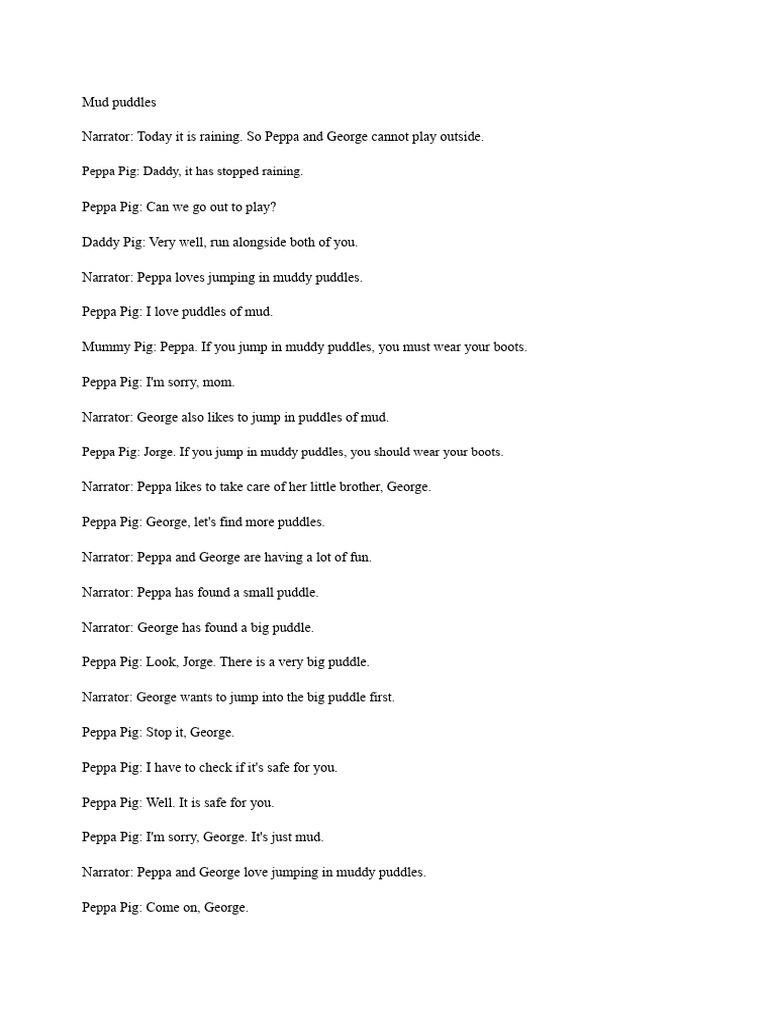 Mud puddles

Narrator: Today it is raining. So Peppa and George cannot play outside.

Peppa Pig: Daddy, it has stopped raining.

Peppa Pig: Can we go out to play?

Daddy Pig: Very well, run alongside both of you.

Narrator: Peppa loves jumping in muddy puddles.

Peppa Pig: I love puddles of mud.

Mummy Pig: Peppa. If you jump in muddy puddles, you must wear your boots.

Peppa Pig: I'm sorry, mom.

Narrator: George also likes to jump in puddles of mud.

Peppa Pig: Jorge. If you jump in muddy puddles, you should wear your boots.

Narrator: Peppa likes to take care of her little brother, George.

Peppa Pig: George, let's find more puddles.

Narrator: Peppa and George are having a lot of fun.

Narrator: Peppa has found a small puddle.

Narrator: George has found a big puddle.

Peppa Pig: Look, Jorge. There is a very big puddle.

Narrator: George wants to jump into the big puddle first.

Peppa Pig: Stop it, George.

Peppa Pig: I have to check if it's safe for you.

Peppa Pig: Well. It is safe for you.

Peppa Pig: I'm sorry, George. It's just mud.

Narrator: Peppa and George love jumping in muddy puddles.

Peppa Pig: Come on, George.